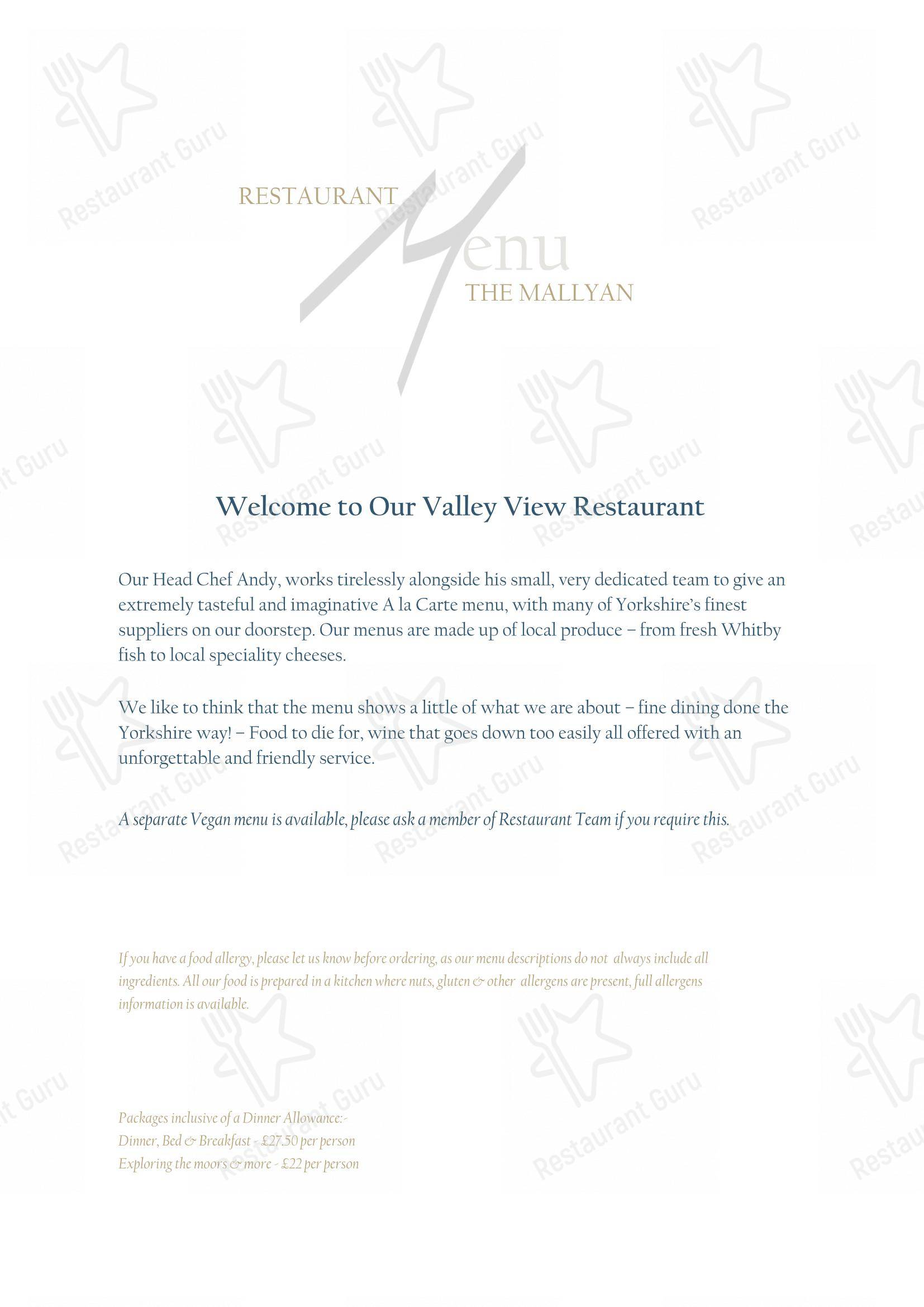 RESTAURANT
Menu
THE MALLYAN

Welcome to Our Valley View Restaurant

Our Head Chef Andy, works tirelessly alongside his small, very dedicated team to give an extremely tasteful and imaginative A la Carte menu, with many of Yorkshire's finest suppliers on our doorstep. Our menus are made up of local produce – from fresh Whitby fish to local speciality cheeses.

We like to think that the menu shows a little of what we are about – fine dining done the Yorkshire way! – Food to die for, wine that goes down too easily all offered with an unforgettable and friendly service.

A separate Vegan menu is available, please ask a member of Restaurant Team if you require this.

If you have a food allergy, please let us know before ordering, as our menu descriptions do not always include all ingredients. All our food is prepared in a kitchen where nuts, gluten & other allergens are present, full allergens information is available.

Packages inclusive of a Dinner Allowance:-
Dinner, Bed & Breakfast - £27.50 per person
Exploring the moors & more - £22 per person

Restaurant Guru